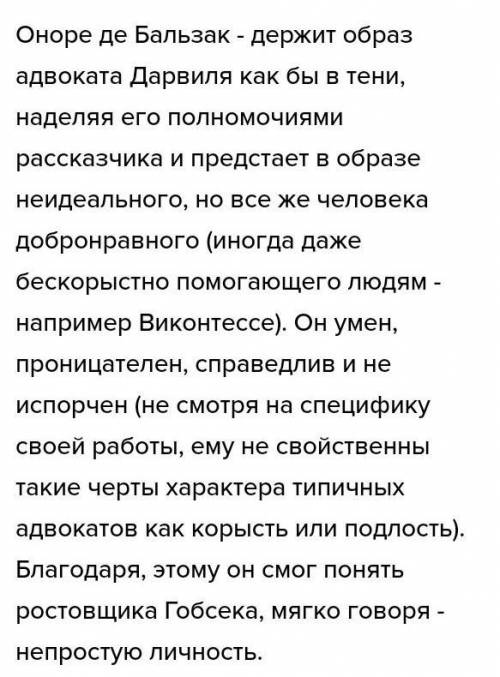 Оноре де Бальзак - держит образ адвоката Дарвиля как бы в тени, наделяя его полномочиями рассказчика и предстает в образе неидеального, но все же человека добронравного (иногда даже бескорыстно помогающего людям - например Виконтессе). Он умен, проницателен, справедлив и не испорчен (не смотря на специфику своей работы, ему не свойственны такие черты характера типичных адвокатов как корысть или подлость). Благодаря, этому он смог понять ростовщика Гобсека, мягко говоря - непростую личность.